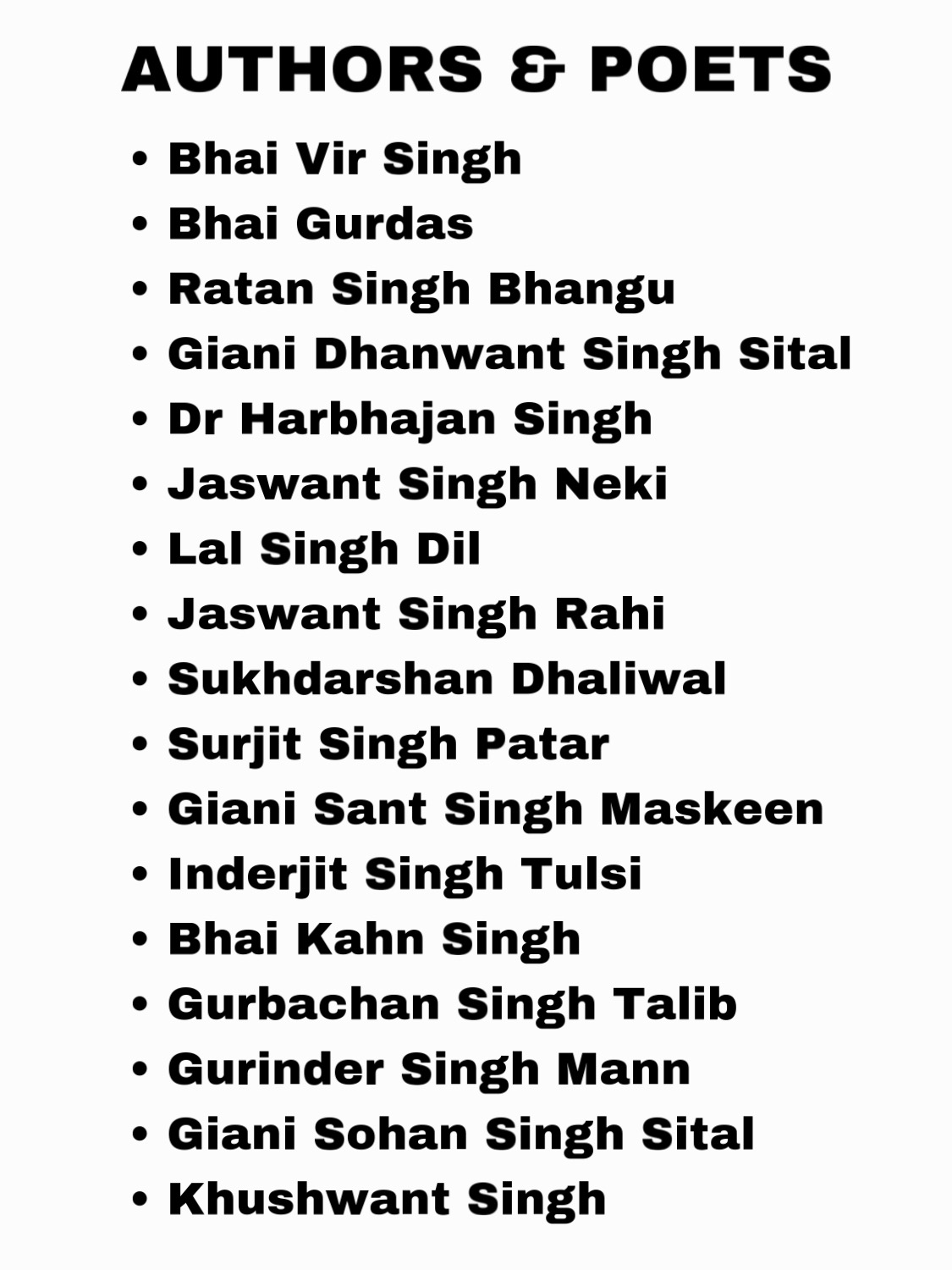 AUTHORS & POETS

• Bhai Vir Singh
• Bhai Gurdas
• Ratan Singh Bhangu
• Giani Dhanwant Singh Sital
• Dr Harbhajan Singh
• Jaswant Singh Neki
• Lal Singh Dil
• Jaswant Singh Rahi
• Sukhdarshan Dhaliwal
• Surjit Singh Patar
• Giani Sant Singh Maskeen
• Inderjit Singh Tulsi
• Bhai Kahn Singh
• Gurbachan Singh Talib
• Gurinder Singh Mann
• Giani Sohan Singh Sital
• Khushwant Singh